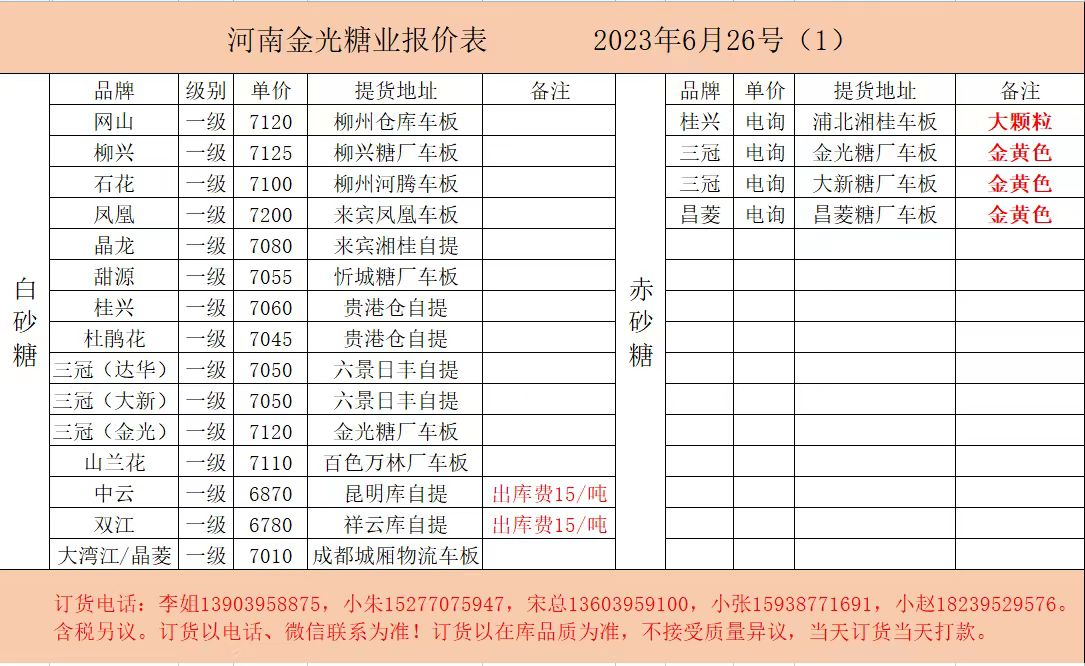 河南金光糖业报价表　　2023年6月26号（1）

白砂糖

| 品牌 | 级别 | 单价 | 提货地址 | 备注 |
|---|---|---|---|---|
| 网山 | 一级 | 7120 | 柳州仓库车板 | |
| 柳兴 | 一级 | 7125 | 柳兴糖厂车板 | |
| 石花 | 一级 | 7100 | 柳州河腾车板 | |
| 凤凰 | 一级 | 7200 | 来宾凤凰车板 | |
| 晶龙 | 一级 | 7080 | 来宾湘桂自提 | |
| 甜源 | 一级 | 7055 | 忻城糖厂车板 | |
| 桂兴 | 一级 | 7060 | 贵港仓自提 | |
| 杜鹃花 | 一级 | 7045 | 贵港仓自提 | |
| 三冠（达华） | 一级 | 7050 | 六景日丰自提 | |
| 三冠（大新） | 一级 | 7050 | 六景日丰自提 | |
| 三冠（金光） | 一级 | 7120 | 金光糖厂车板 | |
| 山兰花 | 一级 | 7110 | 百色万林厂车板 | |
| 中云 | 一级 | 6870 | 昆明库自提 | 出库费15/吨 |
| 双江 | 一级 | 6780 | 祥云库自提 | 出库费15/吨 |
| 大湾江/晶菱 | 一级 | 7010 | 成都城厢物流车板 | |

赤砂糖

| 品牌 | 单价 | 提货地址 | 备注 |
|---|---|---|---|
| 桂兴 | 电询 | 浦北湘桂车板 | 大颗粒 |
| 三冠 | 电询 | 金光糖厂车板 | 金黄色 |
| 三冠 | 电询 | 大新糖厂车板 | 金黄色 |
| 昌菱 | 电询 | 昌菱糖厂车板 | 金黄色 |

订货电话：李姐13903958875，小朱15277075947，宋总13603959100，小张15938771691，小赵18239529576。
含税另议。订货以电话、微信联系为准！订货以在库品质为准，不接受质量异议，当天订货当天打款。